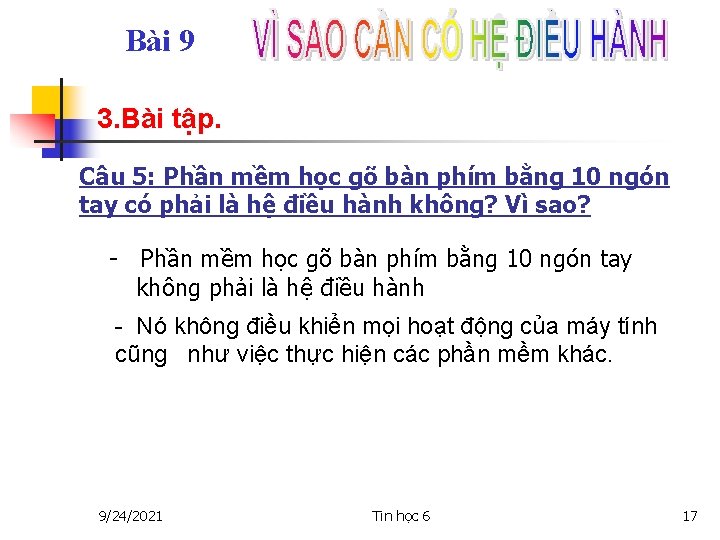 Bài 9 VÌ SAO CẦN CÓ HỆ ĐIỀU HÀNH

3.Bài tập.

Câu 5: Phần mềm học gõ bàn phím bằng 10 ngón tay có phải là hệ điều hành không? Vì sao?

- Phần mềm học gõ bàn phím bằng 10 ngón tay không phải là hệ điều hành

- Nó không điều khiển mọi hoạt động của máy tính cũng như việc thực hiện các phần mềm khác.

9/24/2021 Tin học 6 17